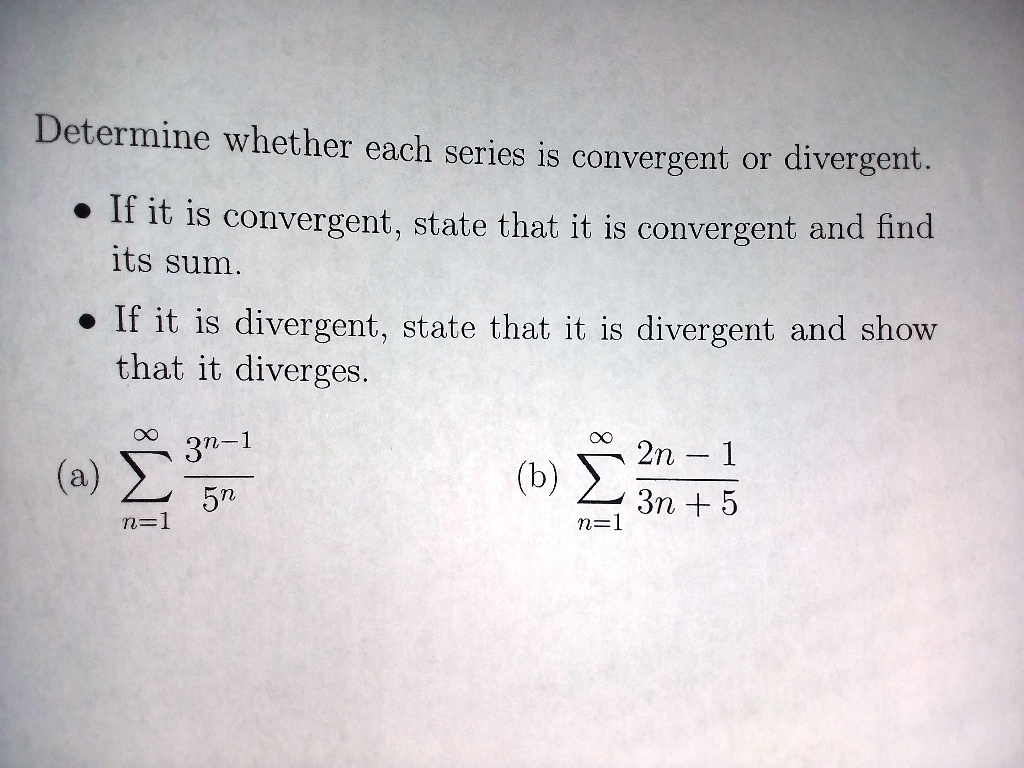 Determine whether each series is convergent or divergent.

• If it is convergent, state that it is convergent and find its sum.

• If it is divergent, state that it is divergent and show that it diverges.

(a) $\sum_{n=1}^{\infty} \frac{3^{n-1}}{5^n}$

(b) $\sum_{n=1}^{\infty} \frac{2n-1}{3n+5}$